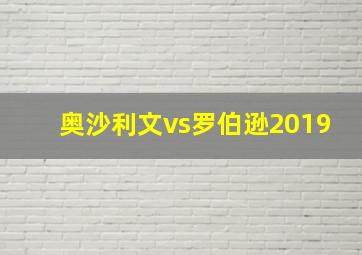 奥沙利文vs罗伯逊2019